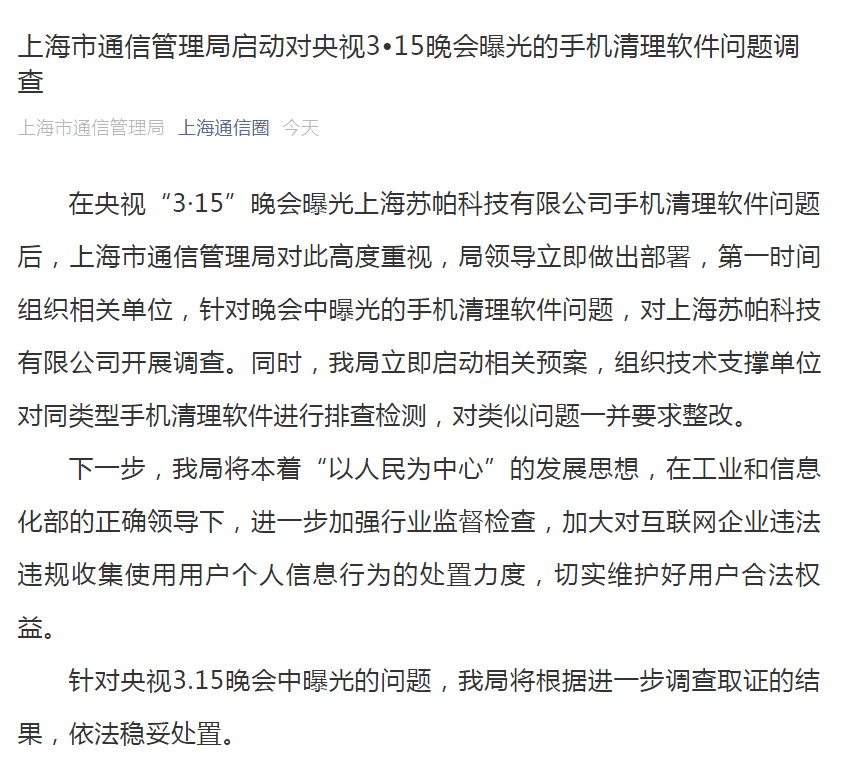 上海市通信管理局启动对央视3•15晚会曝光的手机清理软件问题调查

上海市通信管理局 上海通信圈 今天

在央视“3·15”晚会曝光上海苏帕科技有限公司手机清理软件问题后，上海市通信管理局对此高度重视，局领导立即做出部署，第一时间组织相关单位，针对晚会中曝光的手机清理软件问题，对上海苏帕科技有限公司开展调查。同时，我局立即启动相关预案，组织技术支撑单位对同类型手机清理软件进行排查检测，对类似问题一并要求整改。

下一步，我局将本着“以人民为中心”的发展思想，在工业和信息化部的正确领导下，进一步加强行业监督检查，加大对互联网企业违法违规收集使用用户个人信息行为的处置力度，切实维护好用户合法权益。

针对央视3.15晚会中曝光的问题，我局将根据进一步调查取证的结果，依法稳妥处置。